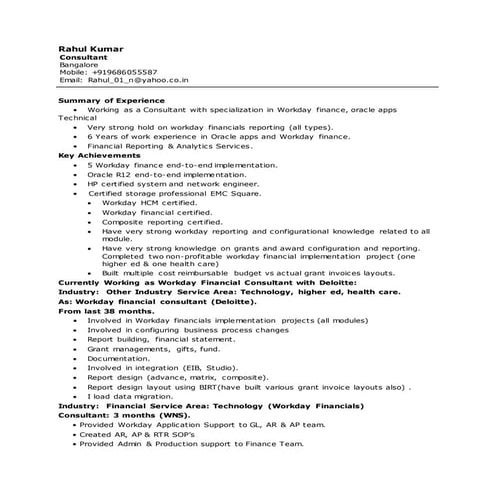 Rahul Kumar
Consultant
Bangalore
Mobile: +919686055587
Email: Rahul_01_n@yahoo.co.in

Summary of Experience
• Working as a Consultant with specialization in Workday finance, oracle apps Technical
• Very strong hold on workday financials reporting (all types).
• 6 Years of work experience in Oracle apps and Workday finance.
• Financial Reporting & Analytics Services.
Key Achievements
• 5 Workday finance end-to-end implementation.
• Oracle R12 end-to-end implementation.
• HP certified system and network engineer.
• Certified storage professional EMC Square.
• Workday HCM certified.
• Workday financial certified.
• Composite reporting certified.
• Have very strong workday reporting and configurational knowledge related to all module.
• Have very strong knowledge on grants and award configuration and reporting. Completed two non-profitable workday financial implementation project (one higher ed & one health care)
• Built multiple cost reimbursable budget vs actual grant invoices layouts.
Currently Working as Workday Financial Consultant with Deloitte:
Industry: Other Industry Service Area: Technology, higher ed, health care.
As: Workday financial consultant (Deloitte).
From last 38 months.
• Involved in Workday financials implementation projects (all modules)
• Involved in configuring business process changes
• Report building, financial statement.
• Grant managements, gifts, fund.
• Documentation.
• Involved in integration (EIB, Studio).
• Report design (advance, matrix, composite).
• Report design layout using BIRT(have built various grant invoice layouts also) .
• I load data migration.
Industry: Financial Service Area: Technology (Workday Financials)
Consultant: 3 months (WNS).
• Provided Workday Application Support to GL, AR & AP team.
• Created AR, AP & RTR SOP's
• Provided Admin & Production support to Finance Team.